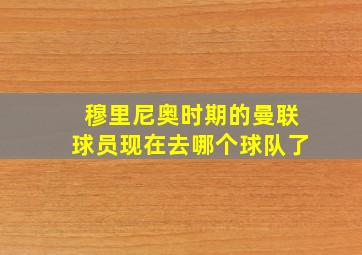 穆里尼奥时期的曼联球员现在去哪个球队了